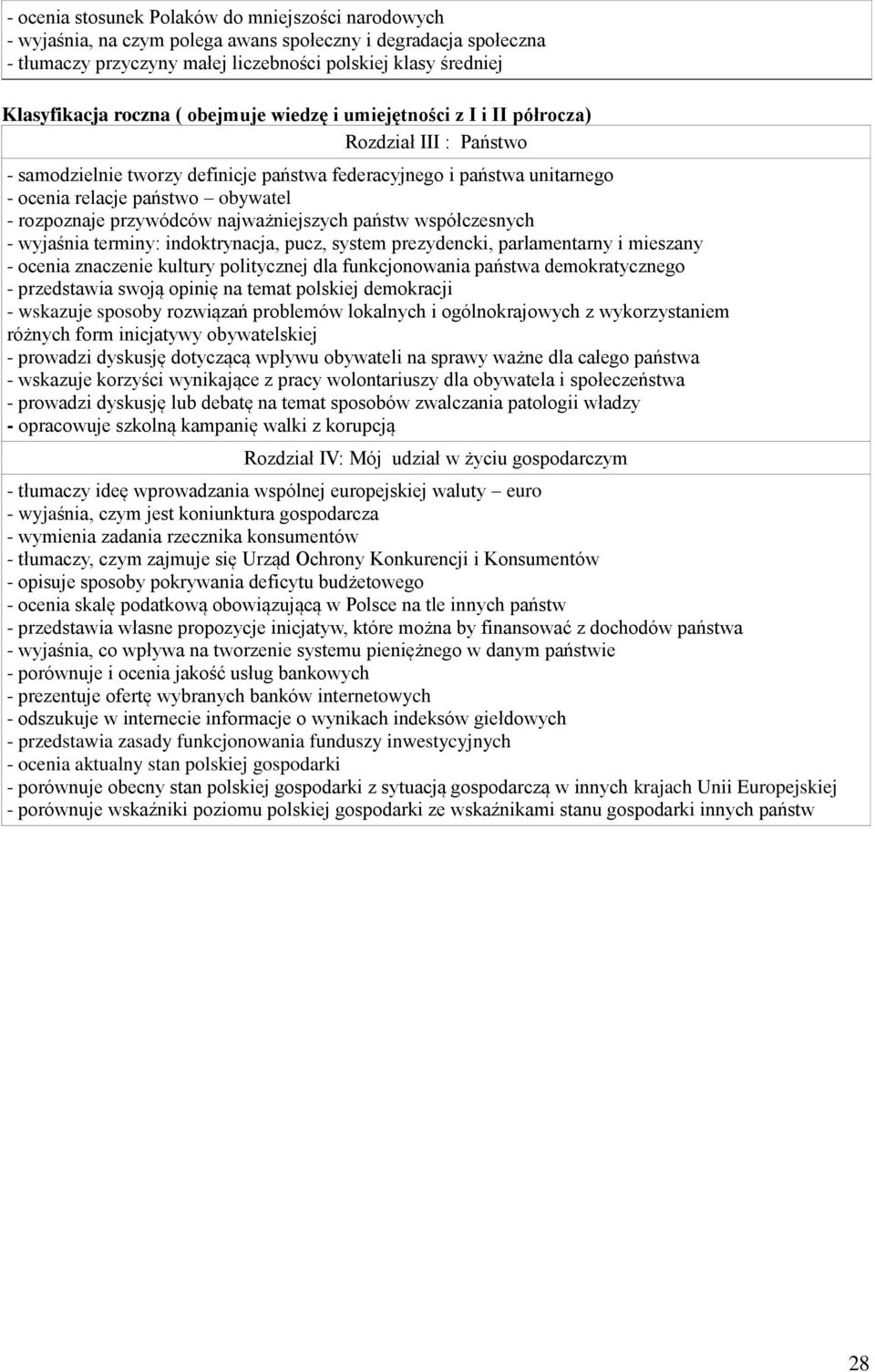 - ocenia stosunek Polaków do mniejszości narodowych
- wyjaśnia, na czym polega awans społeczny i degradacja społeczna
- tłumaczy przyczyny małej liczebności polskiej klasy średniej

Klasyfikacja roczna ( obejmuje wiedzę i umiejętności z I i II półrocza)

Rozdział III : Państwo

- samodzielnie tworzy definicje państwa federacyjnego i państwa unitarnego
- ocenia relacje państwo – obywatel
- rozpoznaje przywódców najważniejszych państw współczesnych
- wyjaśnia terminy: indoktrynacja, pucz, system prezydencki, parlamentarny i mieszany
- ocenia znaczenie kultury politycznej dla funkcjonowania państwa demokratycznego
- przedstawia swoją opinię na temat polskiej demokracji
- wskazuje sposoby rozwiązań problemów lokalnych i ogólnokrajowych z wykorzystaniem różnych form inicjatywy obywatelskiej
- prowadzi dyskusję dotyczącą wpływu obywateli na sprawy ważne dla całego państwa
- wskazuje korzyści wynikające z pracy wolontariuszy dla obywatela i społeczeństwa
- prowadzi dyskusję lub debatę na temat sposobów zwalczania patologii władzy
- opracowuje szkolną kampanię walki z korupcją

Rozdział IV: Mój udział w życiu gospodarczym

- tłumaczy ideę wprowadzania wspólnej europejskiej waluty – euro
- wyjaśnia, czym jest koniunktura gospodarcza
- wymienia zadania rzecznika konsumentów
- tłumaczy, czym zajmuje się Urząd Ochrony Konkurencji i Konsumentów
- opisuje sposoby pokrywania deficytu budżetowego
- ocenia skalę podatkową obowiązującą w Polsce na tle innych państw
- przedstawia własne propozycje inicjatyw, które można by finansować z dochodów państwa
- wyjaśnia, co wpływa na tworzenie systemu pieniężnego w danym państwie
- porównuje i ocenia jakość usług bankowych
- prezentuje ofertę wybranych banków internetowych
- odszukuje w internecie informacje o wynikach indeksów giełdowych
- przedstawia zasady funkcjonowania funduszy inwestycyjnych
- ocenia aktualny stan polskiej gospodarki
- porównuje obecny stan polskiej gospodarki z sytuacją gospodarczą w innych krajach Unii Europejskiej
- porównuje wskaźniki poziomu polskiej gospodarki ze wskaźnikami stanu gospodarki innych państw

28